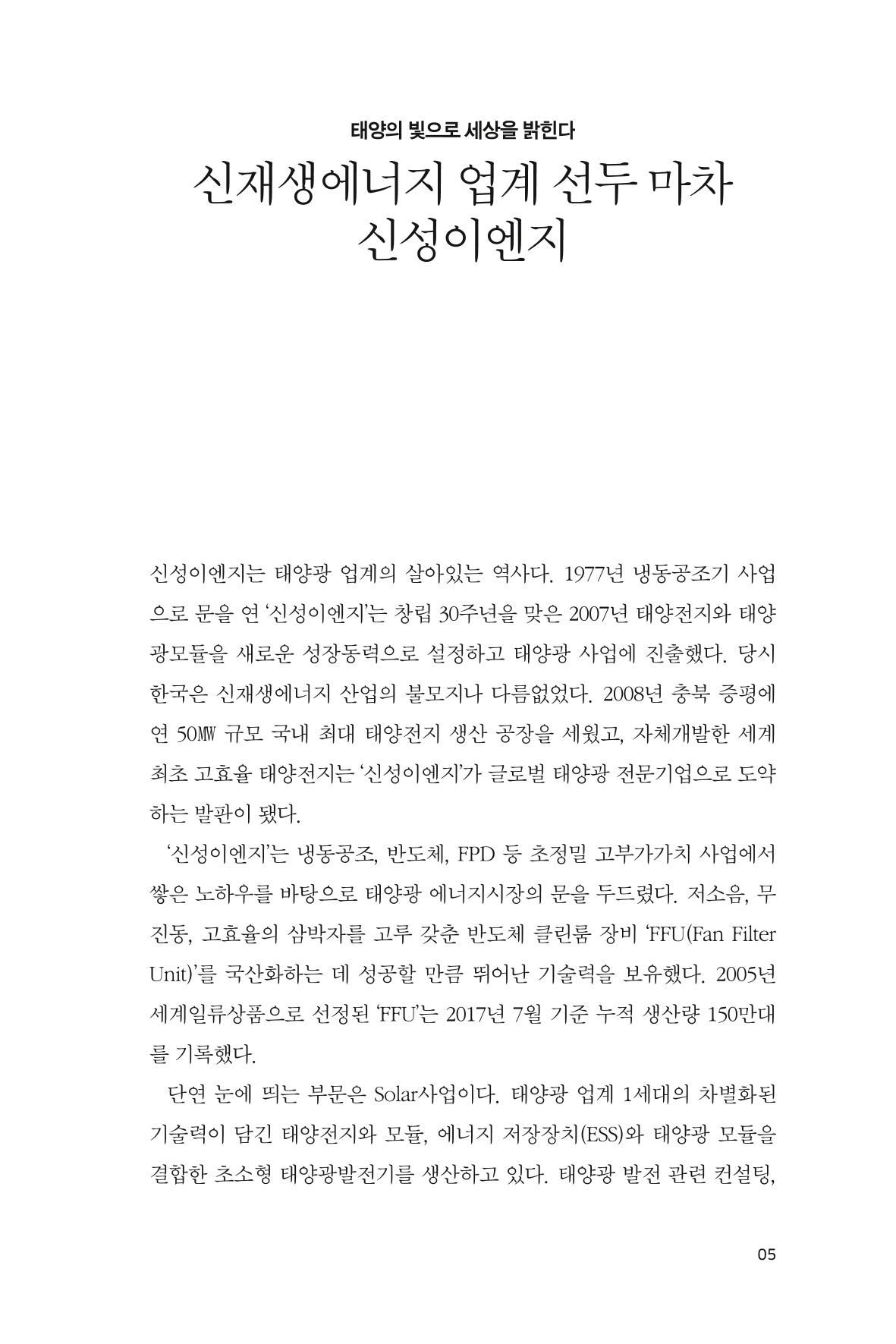 태양의 빛으로 세상을 밝힌다

신재생에너지 업계 선두 마차
신성이엔지

신성이엔지는 태양광 업계의 살아있는 역사다. 1977년 냉동공조기 사업으로 문을 연 '신성이엔지'는 창립 30주년을 맞은 2007년 태양전지와 태양광모듈을 새로운 성장동력으로 설정하고 태양광 사업에 진출했다. 당시 한국은 신재생에너지 산업의 불모지나 다름없었다. 2008년 충북 증평에 연 50㎿ 규모 국내 최대 태양전지 생산 공장을 세웠고, 자체개발한 세계 최초 고효율 태양전지는 '신성이엔지'가 글로벌 태양광 전문기업으로 도약하는 발판이 됐다.

'신성이엔지'는 냉동공조, 반도체, FPD 등 초정밀 고부가가치 사업에서 쌓은 노하우를 바탕으로 태양광 에너지시장의 문을 두드렸다. 저소음, 무진동, 고효율의 삼박자를 고루 갖춘 반도체 클린룸 장비 'FFU(Fan Filter Unit)'를 국산화하는 데 성공할 만큼 뛰어난 기술력을 보유했다. 2005년 세계일류상품으로 선정된 'FFU'는 2017년 7월 기준 누적 생산량 150만대를 기록했다.

단연 눈에 띄는 부문은 Solar사업이다. 태양광 업계 1세대의 차별화된 기술력이 담긴 태양전지와 모듈, 에너지 저장장치(ESS)와 태양광 모듈을 결합한 초소형 태양광발전기를 생산하고 있다. 태양광 발전 관련 컨설팅,

05